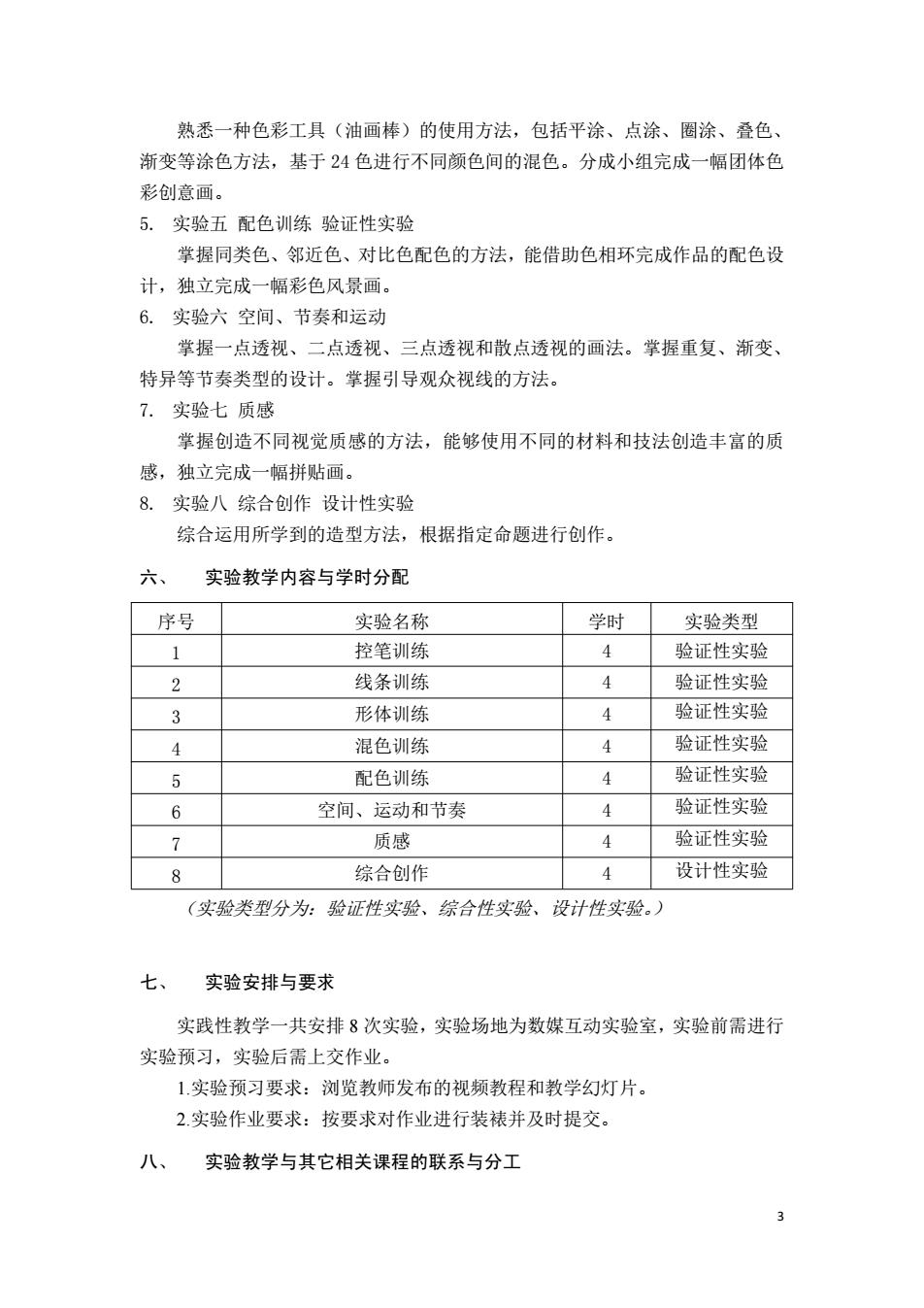 熟悉一种色彩工具（油画棒）的使用方法，包括平涂、点涂、圈涂、叠色、渐变等涂色方法，基于 24 色进行不同颜色间的混色。分成小组完成一幅团体色彩创意画。

5. 实验五 配色训练 验证性实验

掌握同类色、邻近色、对比色配色的方法，能借助色相环完成作品的配色设计，独立完成一幅彩色风景画。

6. 实验六 空间、节奏和运动

掌握一点透视、二点透视、三点透视和散点透视的画法。掌握重复、渐变、特异等节奏类型的设计。掌握引导观众视线的方法。

7. 实验七 质感

掌握创造不同视觉质感的方法，能够使用不同的材料和技法创造丰富的质感，独立完成一幅拼贴画。

8. 实验八 综合创作 设计性实验

综合运用所学到的造型方法，根据指定命题进行创作。

六、 实验教学内容与学时分配

| 序号 | 实验名称 | 学时 | 实验类型 |
|---|---|---|---|
| 1 | 控笔训练 | 4 | 验证性实验 |
| 2 | 线条训练 | 4 | 验证性实验 |
| 3 | 形体训练 | 4 | 验证性实验 |
| 4 | 混色训练 | 4 | 验证性实验 |
| 5 | 配色训练 | 4 | 验证性实验 |
| 6 | 空间、运动和节奏 | 4 | 验证性实验 |
| 7 | 质感 | 4 | 验证性实验 |
| 8 | 综合创作 | 4 | 设计性实验 |

（实验类型分为：验证性实验、综合性实验、设计性实验。）

七、 实验安排与要求

实践性教学一共安排 8 次实验，实验场地为数媒互动实验室，实验前需进行实验预习，实验后需上交作业。

1.实验预习要求：浏览教师发布的视频教程和教学幻灯片。

2.实验作业要求：按要求对作业进行装裱并及时提交。

八、 实验教学与其它相关课程的联系与分工

3